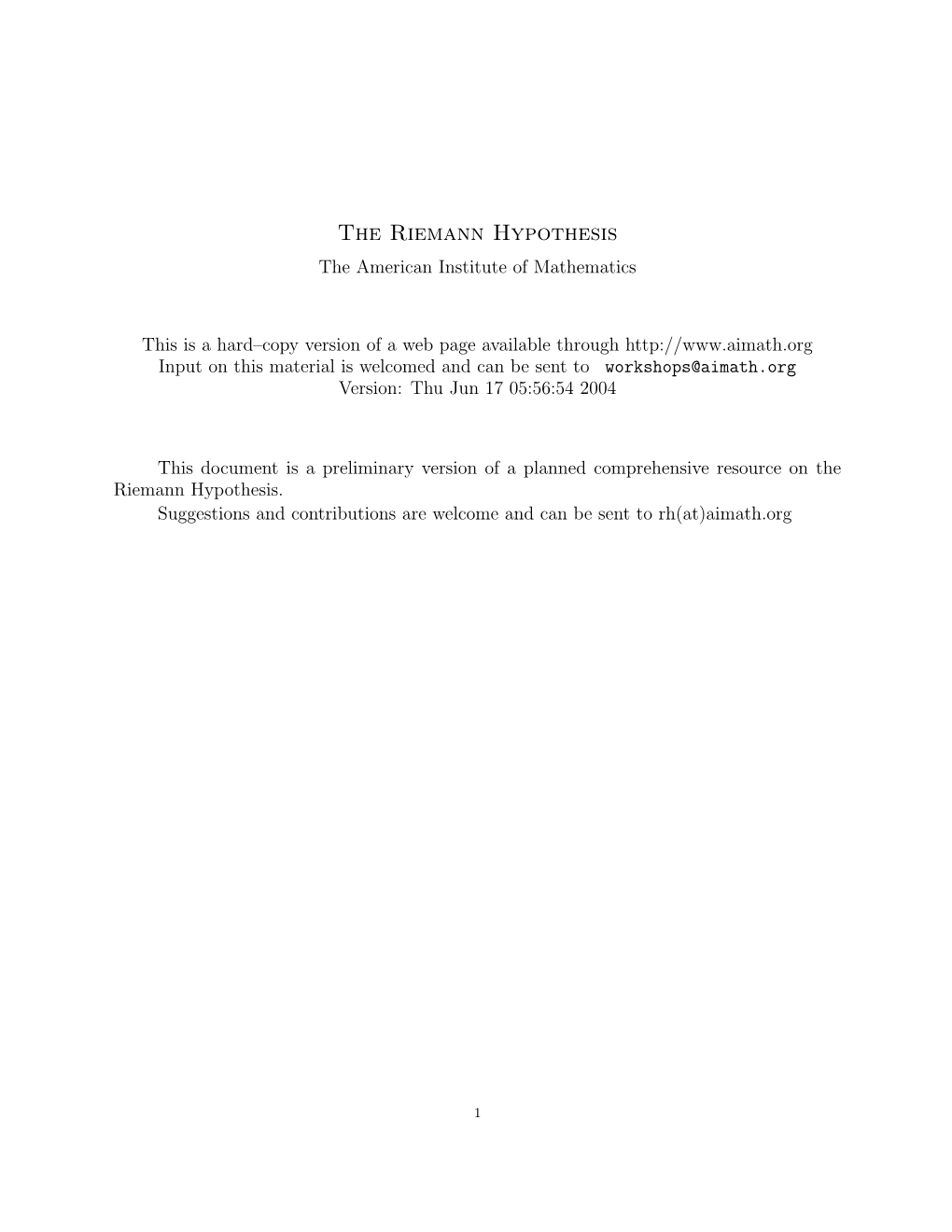 The Riemann Hypothesis
The American Institute of Mathematics

This is a hard–copy version of a web page available through http://www.aimath.org
Input on this material is welcomed and can be sent to workshops@aimath.org
Version: Thu Jun 17 05:56:54 2004

This document is a preliminary version of a planned comprehensive resource on the Riemann Hypothesis.

Suggestions and contributions are welcome and can be sent to rh(at)aimath.org

1